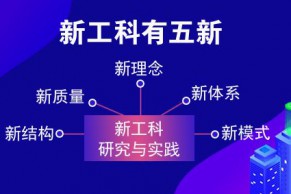 新工科有五新

新理念

新质量

新体系

新结构

新工科
研究与实践

新模式